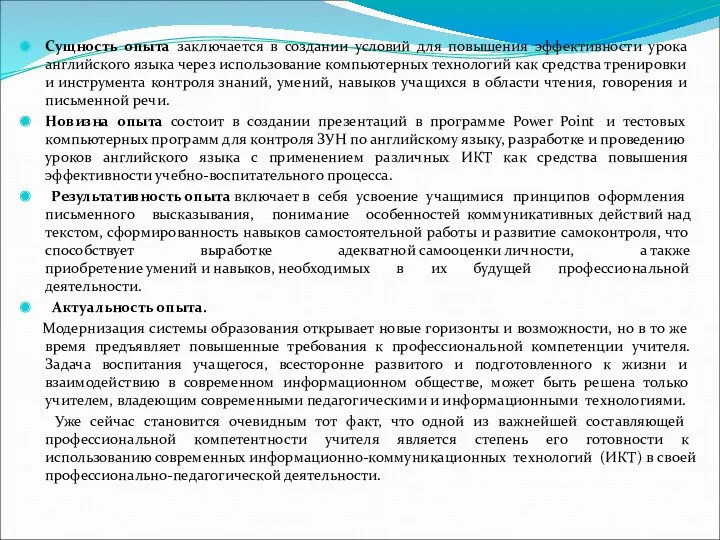 Сущность опыта заключается в создании условий для повышения эффективности урока английского языка через использование компьютерных технологий как средства тренировки и инструмента контроля знаний, умений, навыков учащихся в области чтения, говорения и письменной речи.

Новизна опыта состоит в создании презентаций в программе Power Point и тестовых компьютерных программ для контроля ЗУН по английскому языку, разработке и проведению уроков английского языка с применением различных ИКТ как средства повышения эффективности учебно-воспитательного процесса.

Результативность опыта включает в себя усвоение учащимися принципов оформления письменного высказывания, понимание особенностей коммуникативных действий над текстом, сформированность навыков самостоятельной работы и развитие самоконтроля, что способствует выработке адекватной самооценки личности, а также приобретение умений и навыков, необходимых в их будущей профессиональной деятельности.

Актуальность опыта.

Модернизация системы образования открывает новые горизонты и возможности, но в то же время предъявляет повышенные требования к профессиональной компетенции учителя. Задача воспитания учащегося, всесторонне развитого и подготовленного к жизни и взаимодействию в современном информационном обществе, может быть решена только учителем, владеющим современными педагогическими и информационными технологиями.

Уже сейчас становится очевидным тот факт, что одной из важнейшей составляющей профессиональной компетентности учителя является степень его готовности к использованию современных информационно-коммуникационных технологий (ИКТ) в своей профессионально-педагогической деятельности.